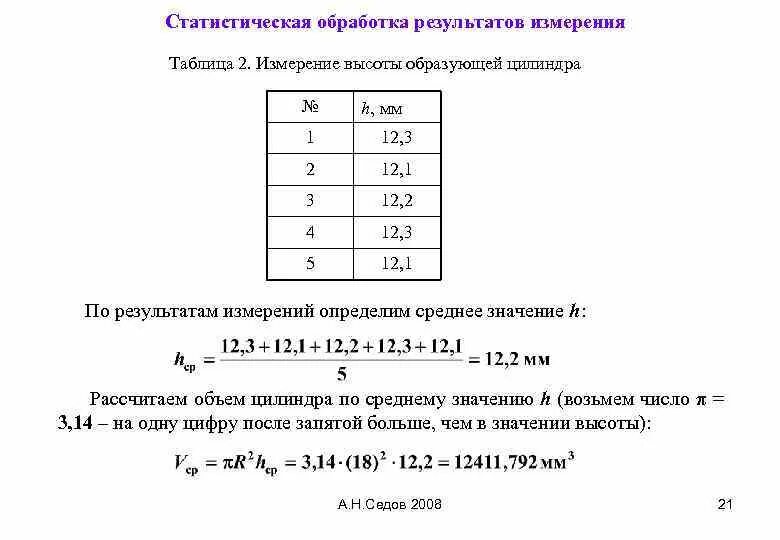 Статистическая обработка результатов измерения

Таблица 2. Измерение высоты образующей цилиндра

| № | h, мм |
|---|---|
| 1 | 12,3 |
| 2 | 12,1 |
| 3 | 12,2 |
| 4 | 12,3 |
| 5 | 12,1 |

По результатам измерений определим среднее значение h:

$h_{ср} = \frac{12,3 + 12,1 + 12,2 + 12,3 + 12,1}{5} = 12,2$ мм

Рассчитаем объем цилиндра по среднему значению h (возьмем число π = 3,14 – на одну цифру после запятой больше, чем в значении высоты):

$V_{ср} = \pi R^2 h_{ср} = 3,14 \cdot (18)^2 \cdot 12,2 = 12411,792$ мм$^3$

А.Н.Седов 2008

21